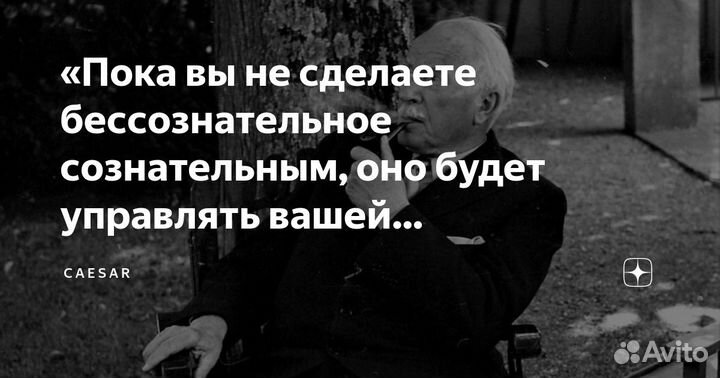 «Пока вы не сделаете бессознательное сознательным, оно будет управлять вашей...

CAESAR

Avito